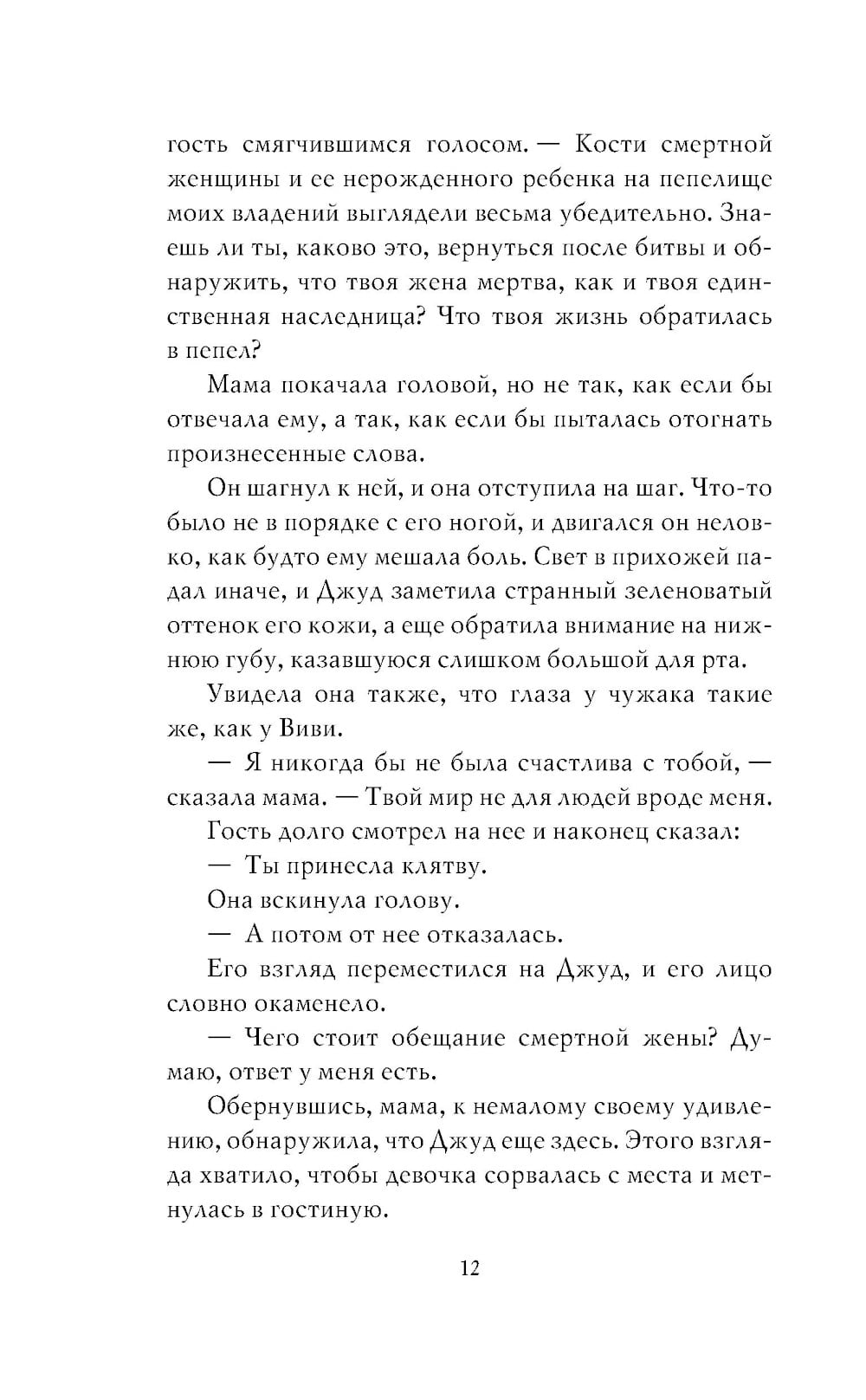 гость смягчившимся голосом. — Кости смертной женщины и ее нерожденного ребенка на пепелище моих владений выглядели весьма убедительно. Знаешь ли ты, каково это, вернуться после битвы и обнаружить, что твоя жена мертва, как и твоя единственная наследница? Что твоя жизнь обратилась в пепел?

Мама покачала головой, но не так, как если бы отвечала ему, а так, как если бы пыталась отогнать произнесенные слова.

Он шагнул к ней, и она отступила на шаг. Что-то было не в порядке с его ногой, и двигался он неловко, как будто ему мешала боль. Свет в прихожей падал иначе, и Джуд заметила странный зеленоватый оттенок его кожи, а еще обратила внимание на нижнюю губу, казавшуюся слишком большой для рта.

Увидела она также, что глаза у чужака такие же, как у Виви.

— Я никогда бы не была счастлива с тобой, — сказала мама. — Твой мир не для людей вроде меня.

Гость долго смотрел на нее и наконец сказал:

— Ты принесла клятву.

Она вскинула голову.

— А потом от нее отказалась.

Его взгляд переместился на Джуд, и его лицо словно окаменело.

— Чего стоит обещание смертной жены? Думаю, ответ у меня есть.

Обернувшись, мама, к немалому своему удивлению, обнаружила, что Джуд еще здесь. Этого взгляда хватило, чтобы девочка сорвалась с места и метнулась в гостиную.

12